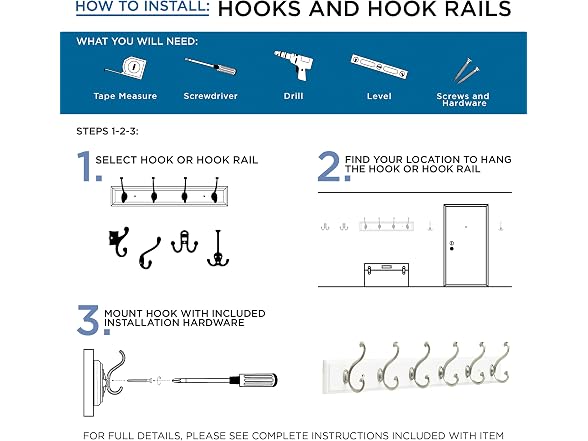 HOW TO INSTALL: HOOKS AND HOOK RAILS

WHAT YOU WILL NEED:

Tape Measure

Screwdriver

Drill

Level

Screws and Hardware

STEPS 1-2-3:

1. SELECT HOOK OR HOOK RAIL

2. FIND YOUR LOCATION TO HANG THE HOOK OR HOOK RAIL

3. MOUNT HOOK WITH INCLUDED INSTALLATION HARDWARE

FOR FULL DETAILS, PLEASE SEE COMPLETE INSTRUCTIONS INCLUDED WITH ITEM